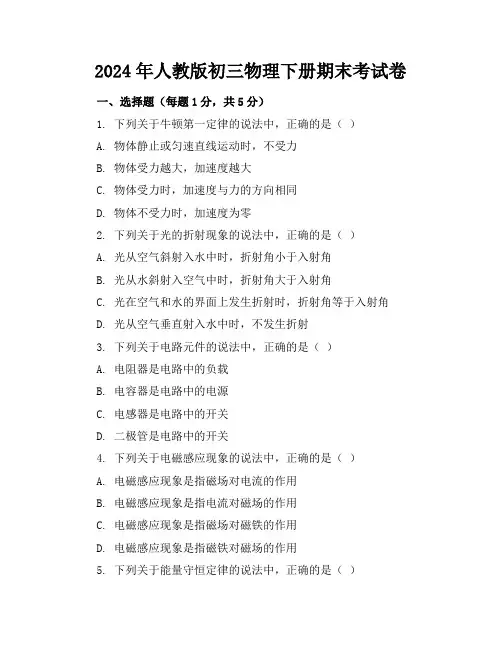 2024年人教版初三物理下册期末考试卷

一、选择题（每题1分，共5分）

1. 下列关于牛顿第一定律的说法中，正确的是（ ）

A. 物体静止或匀速直线运动时，不受力

B. 物体受力越大，加速度越大

C. 物体受力时，加速度与力的方向相同

D. 物体不受力时，加速度为零

2. 下列关于光的折射现象的说法中，正确的是（ ）

A. 光从空气斜射入水中时，折射角小于入射角

B. 光从水斜射入空气中时，折射角大于入射角

C. 光在空气和水的界面上发生折射时，折射角等于入射角

D. 光从空气垂直射入水中时，不发生折射

3. 下列关于电路元件的说法中，正确的是（ ）

A. 电阻器是电路中的负载

B. 电容器是电路中的电源

C. 电感器是电路中的开关

D. 二极管是电路中的开关

4. 下列关于电磁感应现象的说法中，正确的是（ ）

A. 电磁感应现象是指磁场对电流的作用

B. 电磁感应现象是指电流对磁场的作用

C. 电磁感应现象是指磁场对磁铁的作用

D. 电磁感应现象是指磁铁对磁场的作用

5. 下列关于能量守恒定律的说法中，正确的是（ ）